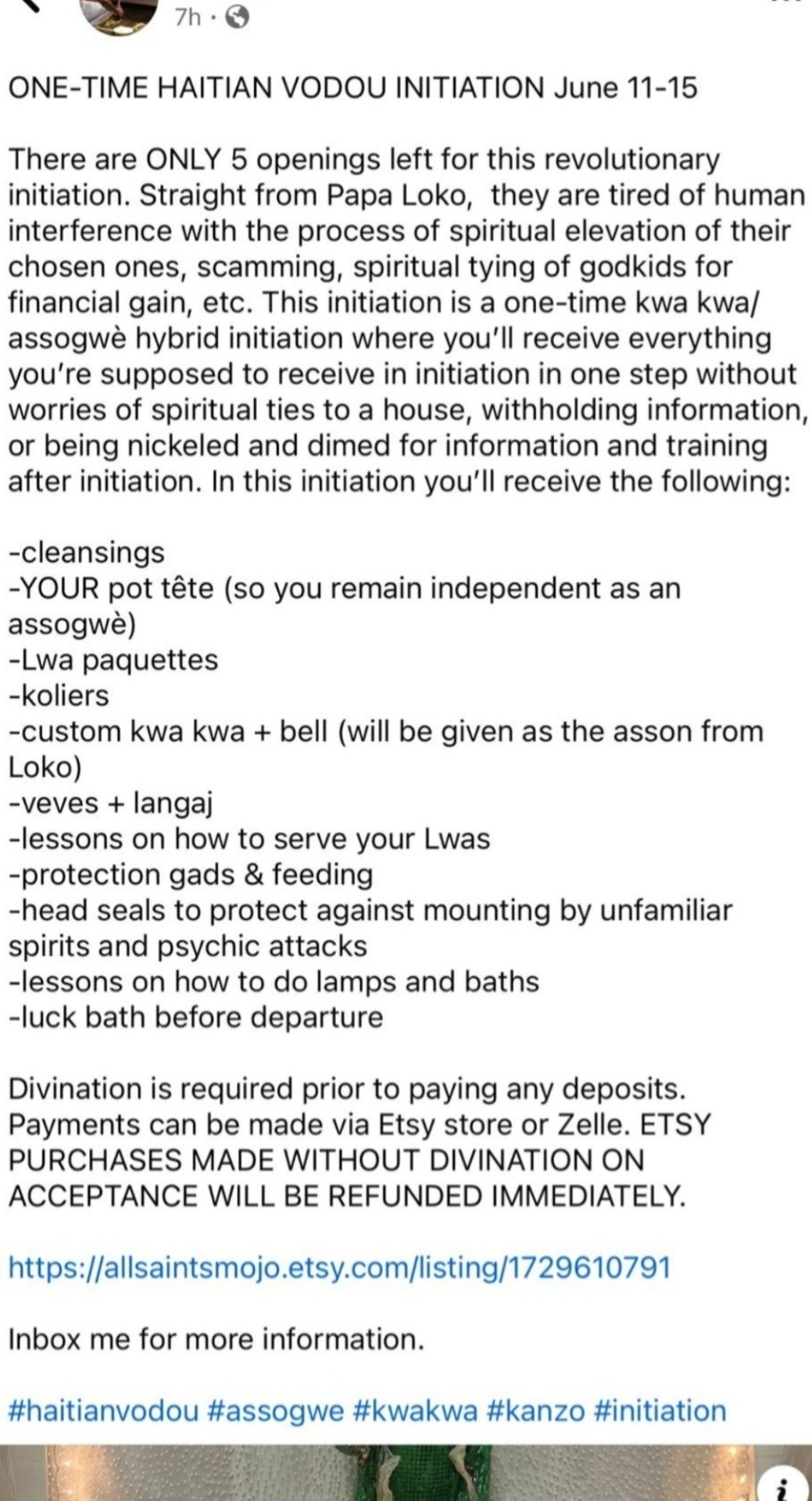 7h ·

ONE-TIME HAITIAN VODOU INITIATION June 11-15

There are ONLY 5 openings left for this revolutionary initiation. Straight from Papa Loko, they are tired of human interference with the process of spiritual elevation of their chosen ones, scamming, spiritual tying of godkids for financial gain, etc. This initiation is a one-time kwa kwa/ assogwè hybrid initiation where you'll receive everything you're supposed to receive in initiation in one step without worries of spiritual ties to a house, withholding information, or being nickeled and dimed for information and training after initiation. In this initiation you'll receive the following:

-cleansings
-YOUR pot tête (so you remain independent as an assogwè)
-Lwa paquettes
-koliers
-custom kwa kwa + bell (will be given as the asson from Loko)
-veves + langaj
-lessons on how to serve your Lwas
-protection gads & feeding
-head seals to protect against mounting by unfamiliar spirits and psychic attacks
-lessons on how to do lamps and baths
-luck bath before departure

Divination is required prior to paying any deposits. Payments can be made via Etsy store or Zelle. ETSY PURCHASES MADE WITHOUT DIVINATION ON ACCEPTANCE WILL BE REFUNDED IMMEDIATELY.

https://allsaintsmojo.etsy.com/listing/1729610791

Inbox me for more information.

#haitianvodou #assogwe #kwakwa #kanzo #initiation

i